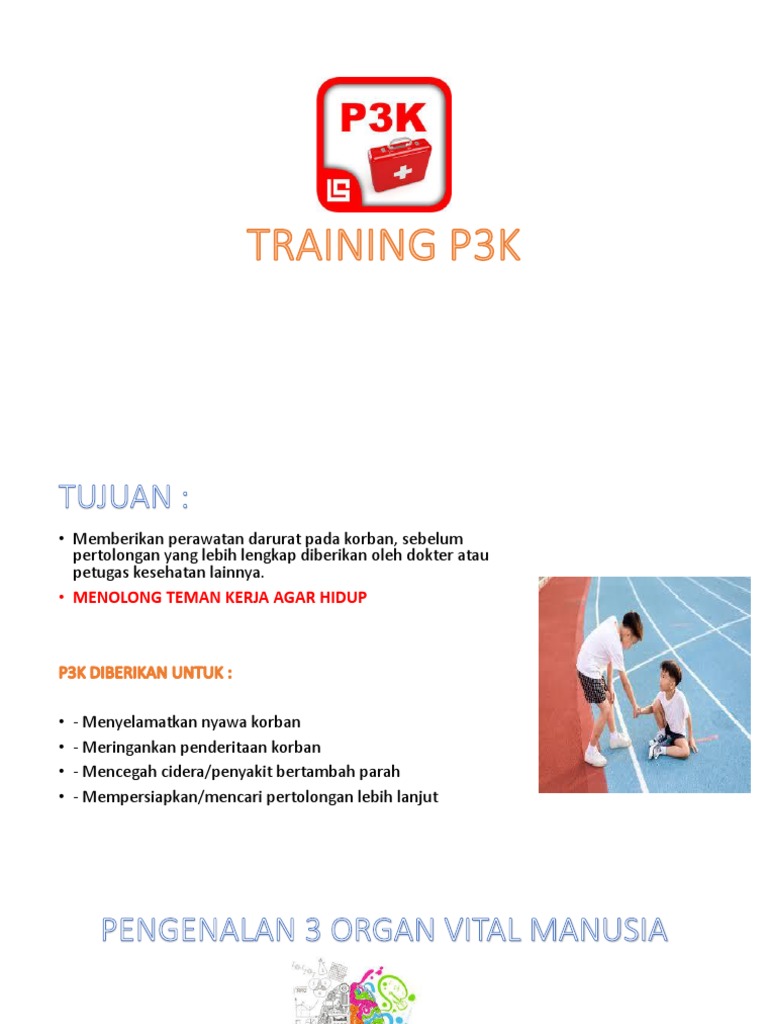 P3K

TRAINING P3K

TUJUAN :

• Memberikan perawatan darurat pada korban, sebelum pertolongan yang lebih lengkap diberikan oleh dokter atau petugas kesehatan lainnya.
• MENOLONG TEMAN KERJA AGAR HIDUP

P3K DIBERIKAN UNTUK :

• - Menyelamatkan nyawa korban
• - Meringankan penderitaan korban
• - Mencegah cidera/penyakit bertambah parah
• - Mempersiapkan/mencari pertolongan lebih lanjut

PENGENALAN 3 ORGAN VITAL MANUSIA